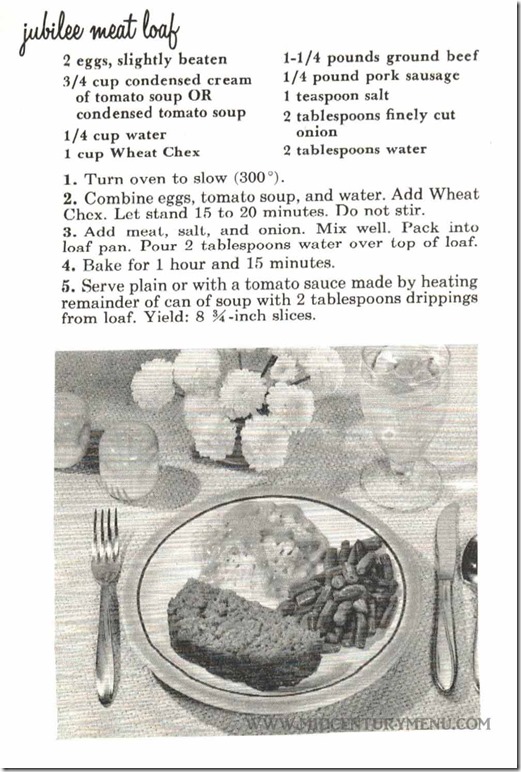 jubilee meat loaf

2 eggs, slightly beaten
3/4 cup condensed cream of tomato soup OR condensed tomato soup
1/4 cup water
1 cup Wheat Chex

1-1/4 pounds ground beef
1/4 pound pork sausage
1 teaspoon salt
2 tablespoons finely cut onion
2 tablespoons water

1. Turn oven to slow (300°).

2. Combine eggs, tomato soup, and water. Add Wheat Chex. Let stand 15 to 20 minutes. Do not stir.

3. Add meat, salt, and onion. Mix well. Pack into loaf pan. Pour 2 tablespoons water over top of loaf.

4. Bake for 1 hour and 15 minutes.

5. Serve plain or with a tomato sauce made by heating remainder of can of soup with 2 tablespoons drippings from loaf. Yield: 8 ¾-inch slices.

WWW.MIDCENTURYMENU.COM